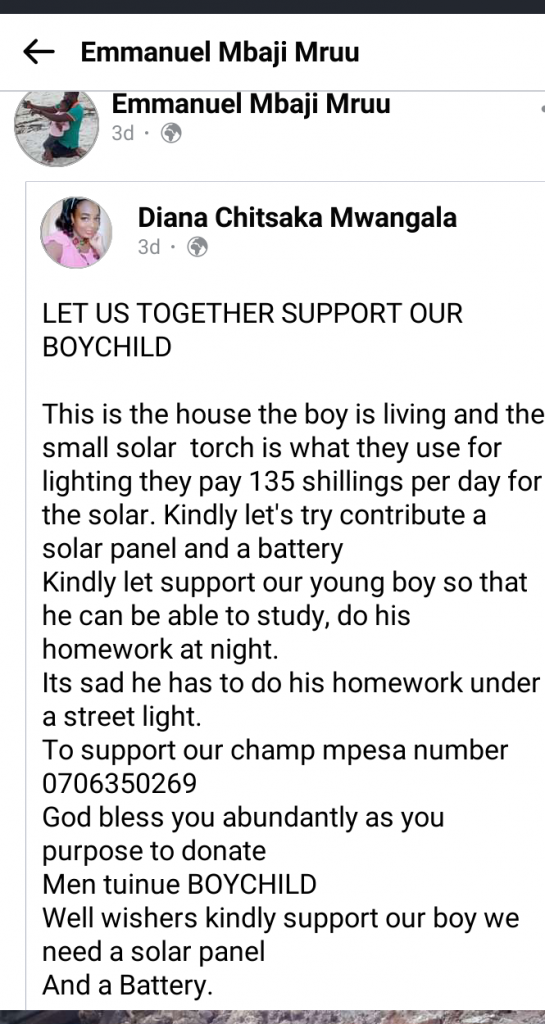 Emmanuel Mbaji Mruu

Emmanuel Mbaji Mruu
3d ·

Diana Chitsaka Mwangala
3d ·

LET US TOGETHER SUPPORT OUR BOYCHILD

This is the house the boy is living and the small solar torch is what they use for lighting they pay 135 shillings per day for the solar. Kindly let's try contribute a solar panel and a battery
Kindly let support our young boy so that he can be able to study, do his homework at night.
Its sad he has to do his homework under a street light.
To support our champ mpesa number 0706350269
God bless you abundantly as you purpose to donate
Men tuinue BOYCHILD
Well wishers kindly support our boy we need a solar panel
And a Battery.